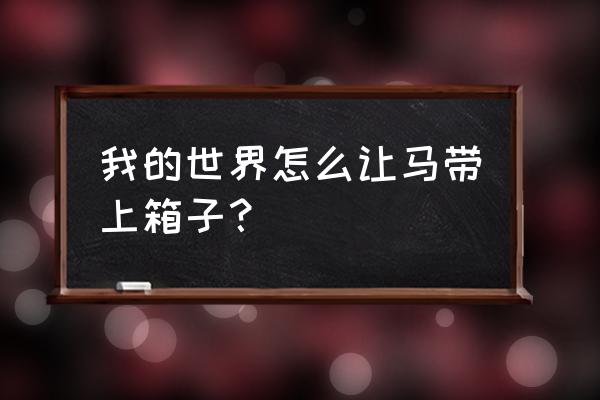 我的世界怎么让马带上箱子？